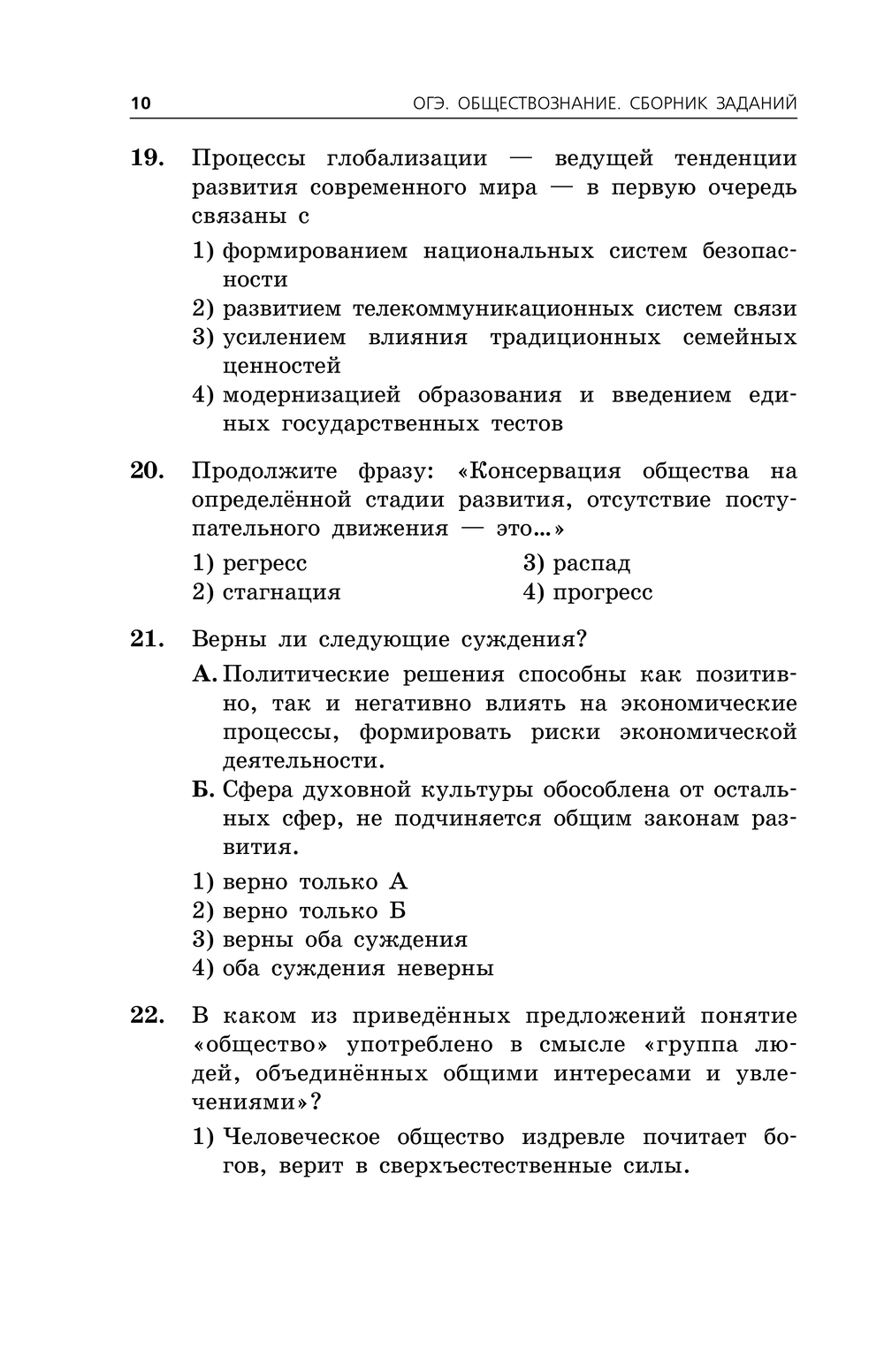 10 ОГЭ. ОБЩЕСТВОЗНАНИЕ. СБОРНИК ЗАДАНИЙ

19. Процессы глобализации — ведущей тенденции развития современного мира — в первую очередь связаны с

1) формированием национальных систем безопасности
2) развитием телекоммуникационных систем связи
3) усилением влияния традиционных семейных ценностей
4) модернизацией образования и введением единых государственных тестов

20. Продолжите фразу: «Консервация общества на определённой стадии развития, отсутствие поступательного движения — это...»

1) регресс
2) стагнация
3) распад
4) прогресс

21. Верны ли следующие суждения?

А. Политические решения способны как позитивно, так и негативно влиять на экономические процессы, формировать риски экономической деятельности.

Б. Сфера духовной культуры обособлена от остальных сфер, не подчиняется общим законам развития.

1) верно только А
2) верно только Б
3) верны оба суждения
4) оба суждения неверны

22. В каком из приведённых предложений понятие «общество» употреблено в смысле «группа людей, объединённых общими интересами и увлечениями»?

1) Человеческое общество издревле почитает богов, верит в сверхъестественные силы.